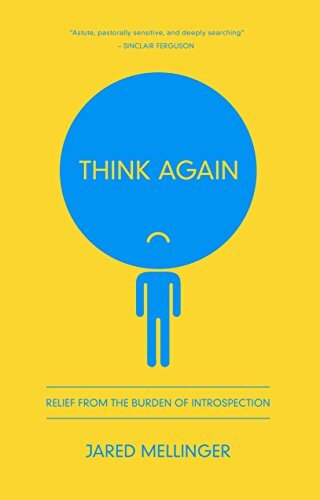 "Astute, pastorally sensitive, and deeply searching"
– SINCLAIR FERGUSON

THINK AGAIN

RELIEF FROM THE BURDEN OF INTROSPECTION

JARED MELLINGER